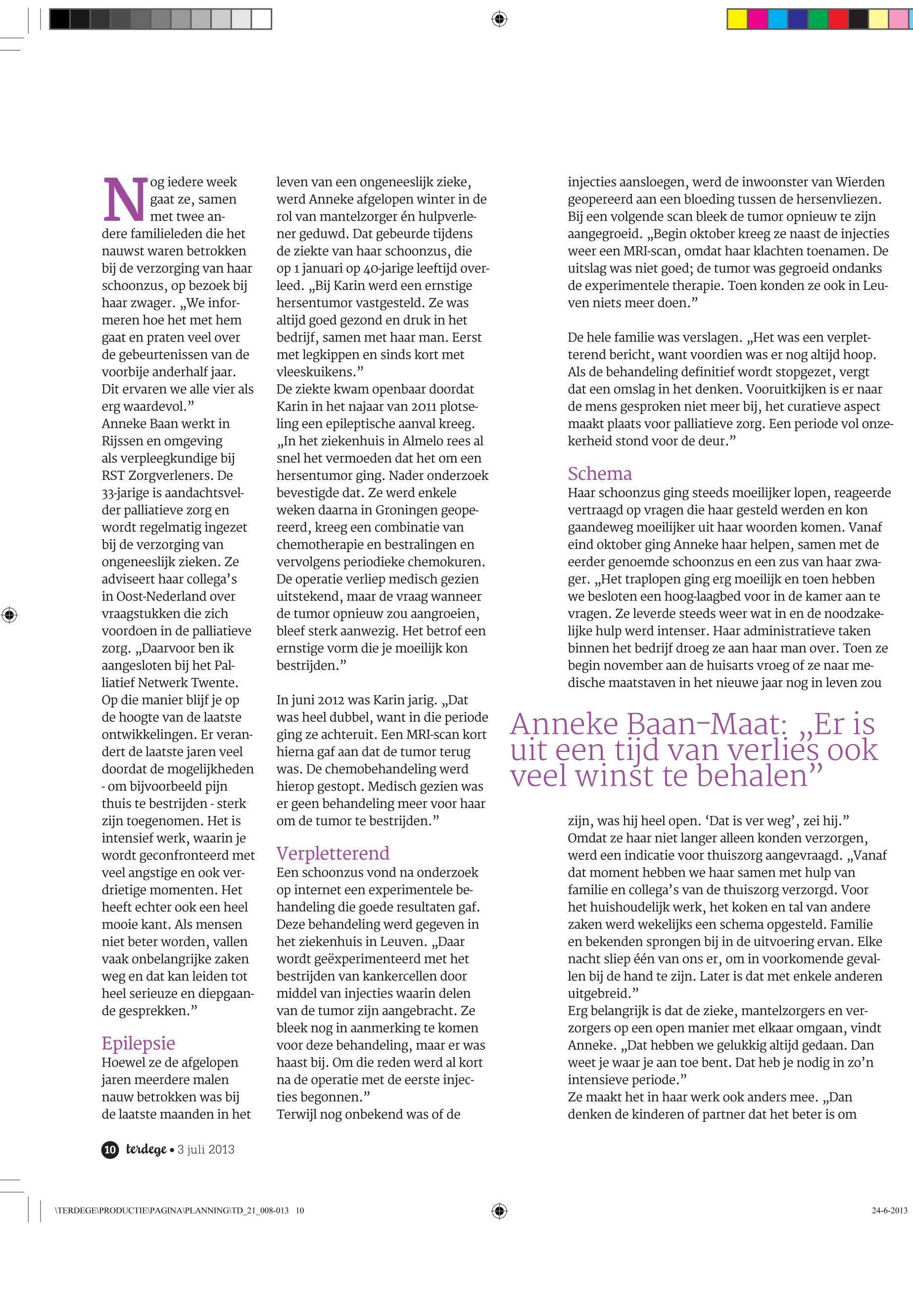 Nog iedere week gaat ze, samen met twee andere familieleden die het nauwst waren betrokken bij de verzorging van haar schoonzus, op bezoek bij haar zwager. „We informeren hoe het met hem gaat en praten veel over de gebeurtenissen van de voorbije anderhalf jaar. Dit ervaren we alle vier als erg waardevol.”
Anneke Baan werkt in Rijssen en omgeving als verpleegkundige bij RST Zorgverleners. De 33-jarige is aandachtsvelder palliatieve zorg en wordt regelmatig ingezet bij de verzorging van ongeneeslijk zieken. Ze adviseert haar collega’s in Oost-Nederland over vraagstukken die zich voordoen in de palliatieve zorg. „Daarvoor ben ik aangesloten bij het Palliatief Netwerk Twente. Op die manier blijf je op de hoogte van de laatste ontwikkelingen. Er verandert de laatste jaren veel doordat de mogelijkheden - om bijvoorbeeld pijn thuis te bestrijden - sterk zijn toegenomen. Het is intensief werk, waarin je wordt geconfronteerd met veel angstige en ook verdrietige momenten. Het heeft echter ook een heel mooie kant. Als mensen niet beter worden, vallen vaak onbelangrijke zaken weg en dat kan leiden tot heel serieuze en diepgaande gesprekken.”

Epilepsie
Hoewel ze de afgelopen jaren meerdere malen nauw betrokken was bij de laatste maanden in het leven van een ongeneeslijk zieke, werd Anneke afgelopen winter in de rol van mantelzorger én hulpverlener geduwd. Dat gebeurde tijdens de ziekte van haar schoonzus, die op 1 januari op 40-jarige leeftijd overleed. „Bij Karin werd een ernstige hersentumor vastgesteld. Ze was altijd goed gezond en druk in het bedrijf, samen met haar man. Eerst met legkippen en sinds kort met vleeskuikens.”
De ziekte kwam openbaar doordat Karin in het najaar van 2011 plotseling een epileptische aanval kreeg. „In het ziekenhuis in Almelo rees al snel het vermoeden dat het om een hersentumor ging. Nader onderzoek bevestigde dat. Ze werd enkele weken daarna in Groningen geopereerd, kreeg een combinatie van chemotherapie en bestralingen en vervolgens periodieke chemokuren. De operatie verliep medisch gezien uitstekend, maar de vraag wanneer de tumor opnieuw zou aangroeien, bleef sterk aanwezig. Het betrof een ernstige vorm die je moeilijk kon bestrijden.”

In juni 2012 was Karin jarig. „Dat was heel dubbel, want in die periode ging ze achteruit. Een MRI-scan kort hierna gaf aan dat de tumor terug was. De chemobehandeling werd hierop gestopt. Medisch gezien was er geen behandeling meer voor haar om de tumor te bestrijden.”

Verpletterend
Een schoonzus vond na onderzoek op internet een experimentele behandeling die goede resultaten gaf. Deze behandeling werd gegeven in het ziekenhuis in Leuven. „Daar wordt geëxperimenteerd met het bestrijden van kankercellen door middel van injecties waarin delen van de tumor zijn aangebracht. Ze bleek nog in aanmerking te komen voor deze behandeling, maar er was haast bij. Om die reden werd al kort na de operatie met de eerste injecties begonnen.”
Terwijl nog onbekend was of de injecties aansloegen, werd de inwoonster van Wierden geopereerd aan een bloeding tussen de hersenvliezen. Bij een volgende scan bleek de tumor opnieuw te zijn aangegroeid. „Begin oktober kreeg ze naast de injecties weer een MRI-scan, omdat haar klachten toenamen. De uitslag was niet goed; de tumor was gegroeid ondanks de experimentele therapie. Toen konden ze ook in Leuven niets meer doen.”

De hele familie was verslagen. „Het was een verpletterend bericht, want voordien was er nog altijd hoop. Als de behandeling definitief wordt stopgezet, vergt dat een omslag in het denken. Vooruitkijken is er naar de mens gesproken niet meer bij, het curatieve aspect maakt plaats voor palliatieve zorg. Een periode vol onzekerheid stond voor de deur.”

Schema
Haar schoonzus ging steeds moeilijker lopen, reageerde vertraagd op vragen die haar gesteld werden en kon gaandeweg moeilijker uit haar woorden komen. Vanaf eind oktober ging Anneke haar helpen, samen met de eerder genoemde schoonzus en een zus van haar zwager. „Het traplopen ging erg moeilijk en toen hebben we besloten een hoog-laagbed voor in de kamer aan te vragen. Ze leverde steeds weer wat in en de noodzakelijke hulp werd intenser. Haar administratieve taken binnen het bedrijf droeg ze aan haar man over. Toen ze begin november aan de huisarts vroeg of ze naar medische maatstaven in het nieuwe jaar nog in leven zou

Anneke Baan-Maat: „Er is uit een tijd van verlies ook veel winst te behalen”

zijn, was hij heel open. ‘Dat is ver weg’, zei hij.”
Omdat ze haar niet langer alleen konden verzorgen, werd een indicatie voor thuiszorg aangevraagd. „Vanaf dat moment hebben we haar samen met hulp van familie en collega’s van de thuiszorg verzorgd. Voor het huishoudelijk werk, het koken en tal van andere zaken werd wekelijks een schema opgesteld. Familie en bekenden sprongen bij in de uitvoering ervan. Elke nacht sliep één van ons er, om in voorkomende gevallen bij de hand te zijn. Later is dat met enkele anderen uitgebreid.”
Erg belangrijk is dat de zieke, mantelzorgers en verzorgers op een open manier met elkaar omgaan, vindt Anneke. „Dat hebben we gelukkig altijd gedaan. Dan weet je waar je aan toe bent. Dat heb je nodig in zo’n intensieve periode.”
Ze maakt het in haar werk ook anders mee. „Dan denken de kinderen of partner dat het beter is om

10 terdege • 3 juli 2013

\TERDEGE\PRODUCTIE\PAGINA\PLANNING\TD_21_008-013 10

24-6-2013